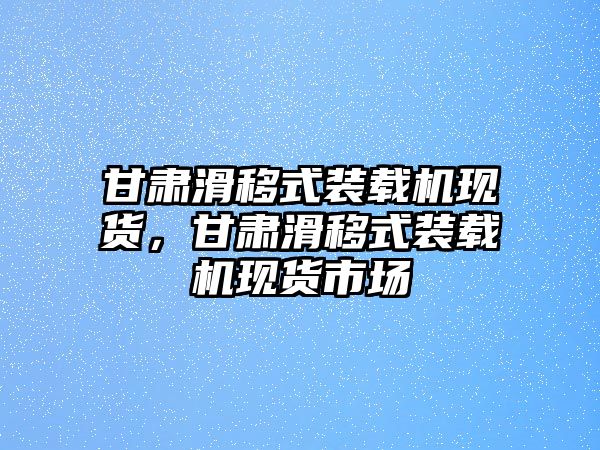 甘肃滑移式装载机现货，甘肃滑移式装载机现货市场